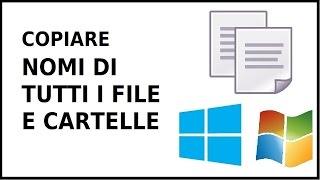 COPIARE
NOMI DI
TUTTI I FILE
E CARTELLE